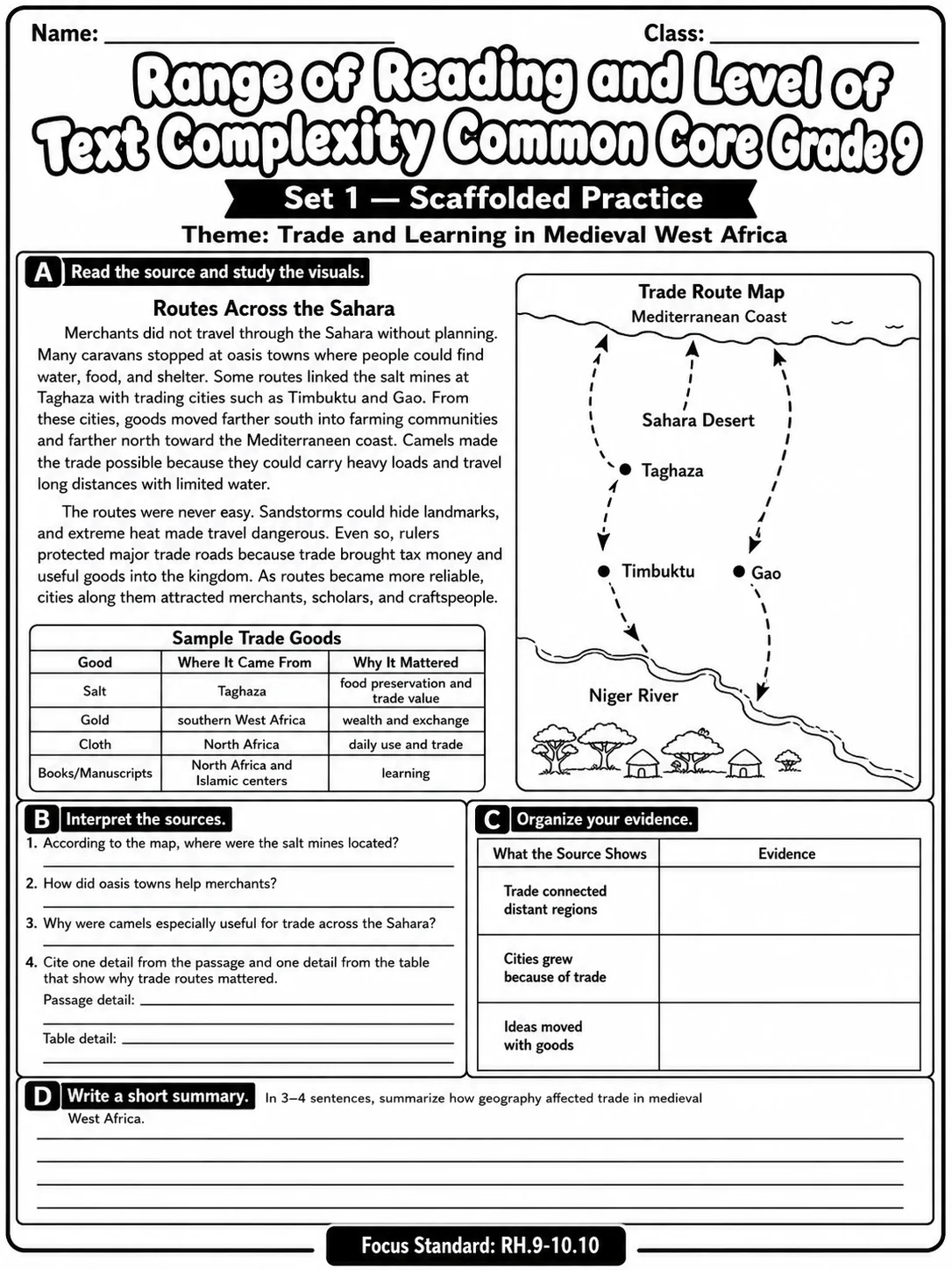 Name: ____ Class: ____

Range of Reading and Level of Text Complexity Common Core Grade 9

Set 1 — Scaffolded Practice

Theme: Trade and Learning in Medieval West Africa

A Read the source and study the visuals.

Routes Across the Sahara

Merchants did not travel through the Sahara without planning. Many caravans stopped at oasis towns where people could find water, food, and shelter. Some routes linked the salt mines at Taghaza with trading cities such as Timbuktu and Gao. From these cities, goods moved farther south into farming communities and farther north toward the Mediterraneen coast. Camels made the trade possible because they could carry heavy loads and travel long distances with limited water.

The routes were never easy. Sandstorms could hide landmarks, and extreme heat made travel dangerous. Even so, rulers protected major trade roads because trade brought tax money and useful goods into the kingdom. As routes became more reliable, cities along them attracted merchants, scholars, and craftspeople.

Sample Trade Goods

| Good | Where It Came From | Why It Mattered |
|---|---|---|
| Salt | Taghaza | food preservation and trade value |
| Gold | southern West Africa | wealth and exchange |
| Cloth | North Africa | daily use and trade |
| Books/Manuscripts | North Africa and Islamic centers | learning |

Trade Route Map
Mediterranean Coast
Sahara Desert
Taghaza
Timbuktu
Gao
Niger River

B Interpret the sources.

1. According to the map, where were the salt mines located?
____

2. How did oasis towns help merchants?
____

3. Why were camels especially useful for trade across the Sahara?
____

4. Cite one detail from the passage and one detail from the table that show why trade routes mattered.
Passage detail: ____
____
Table detail: ____
____

C Organize your evidence.

| What the Source Shows | Evidence |
|---|---|
| Trade connected distant regions | |
| Cities grew because of trade | |
| Ideas moved with goods | |

D Write a short summary. In 3–4 sentences, summarize how geography affected trade in medieval West Africa.
____
____
____
____

Focus Standard: RH.9-10.10